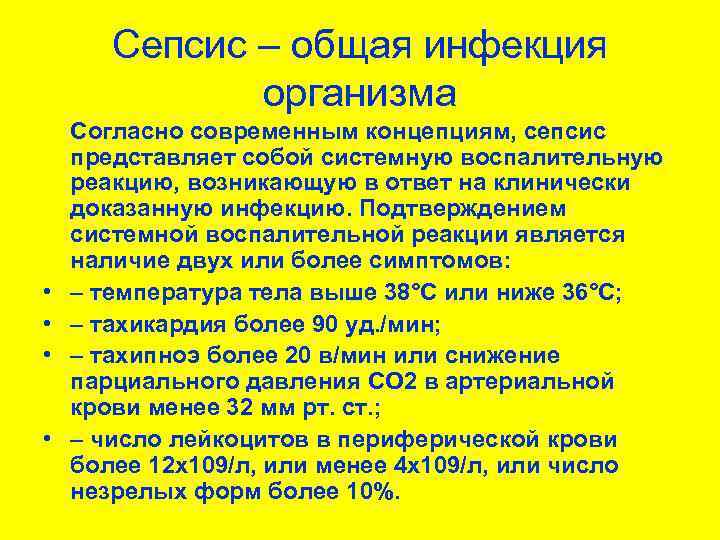 Сепсис – общая инфекция организма

Согласно современным концепциям, сепсис представляет собой системную воспалительную реакцию, возникающую в ответ на клинически доказанную инфекцию. Подтверждением системной воспалительной реакции является наличие двух или более симптомов:

• – температура тела выше 38°С или ниже 36°С;
• – тахикардия более 90 уд./мин;
• – тахипноэ более 20 в/мин или снижение парциального давления СО2 в артериальной крови менее 32 мм рт. ст.;
• – число лейкоцитов в периферической крови более 12х109/л, или менее 4х109/л, или число незрелых форм более 10%.